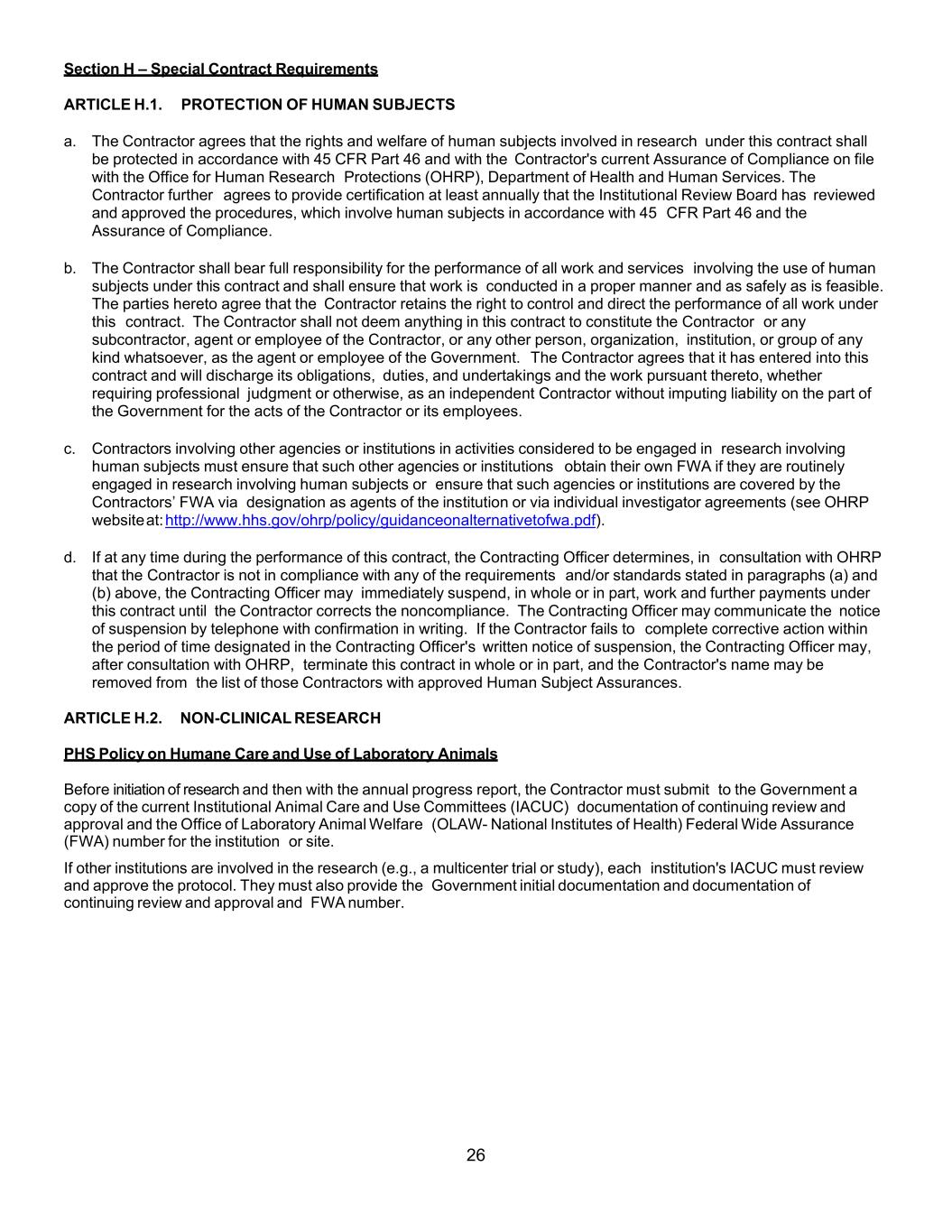 Section H – Special Contract Requirements

ARTICLE H.1. PROTECTION OF HUMAN SUBJECTS

a. The Contractor agrees that the rights and welfare of human subjects involved in research under this contract shall be protected in accordance with 45 CFR Part 46 and with the Contractor's current Assurance of Compliance on file with the Office for Human Research Protections (OHRP), Department of Health and Human Services. The Contractor further agrees to provide certification at least annually that the Institutional Review Board has reviewed and approved the procedures, which involve human subjects in accordance with 45 CFR Part 46 and the Assurance of Compliance.

b. The Contractor shall bear full responsibility for the performance of all work and services involving the use of human subjects under this contract and shall ensure that work is conducted in a proper manner and as safely as is feasible. The parties hereto agree that the Contractor retains the right to control and direct the performance of all work under this contract. The Contractor shall not deem anything in this contract to constitute the Contractor or any subcontractor, agent or employee of the Contractor, or any other person, organization, institution, or group of any kind whatsoever, as the agent or employee of the Government. The Contractor agrees that it has entered into this contract and will discharge its obligations, duties, and undertakings and the work pursuant thereto, whether requiring professional judgment or otherwise, as an independent Contractor without imputing liability on the part of the Government for the acts of the Contractor or its employees.

c. Contractors involving other agencies or institutions in activities considered to be engaged in research involving human subjects must ensure that such other agencies or institutions obtain their own FWA if they are routinely engaged in research involving human subjects or ensure that such agencies or institutions are covered by the Contractors' FWA via designation as agents of the institution or via individual investigator agreements (see OHRP website at: http://www.hhs.gov/ohrp/policy/guidanceonalternativetofwa.pdf).

d. If at any time during the performance of this contract, the Contracting Officer determines, in consultation with OHRP that the Contractor is not in compliance with any of the requirements and/or standards stated in paragraphs (a) and (b) above, the Contracting Officer may immediately suspend, in whole or in part, work and further payments under this contract until the Contractor corrects the noncompliance. The Contracting Officer may communicate the notice of suspension by telephone with confirmation in writing. If the Contractor fails to complete corrective action within the period of time designated in the Contracting Officer's written notice of suspension, the Contracting Officer may, after consultation with OHRP, terminate this contract in whole or in part, and the Contractor's name may be removed from the list of those Contractors with approved Human Subject Assurances.

ARTICLE H.2. NON-CLINICAL RESEARCH

PHS Policy on Humane Care and Use of Laboratory Animals

Before initiation of research and then with the annual progress report, the Contractor must submit to the Government a copy of the current Institutional Animal Care and Use Committees (IACUC) documentation of continuing review and approval and the Office of Laboratory Animal Welfare (OLAW- National Institutes of Health) Federal Wide Assurance (FWA) number for the institution or site.

If other institutions are involved in the research (e.g., a multicenter trial or study), each institution's IACUC must review and approve the protocol. They must also provide the Government initial documentation and documentation of continuing review and approval and FWA number.

26